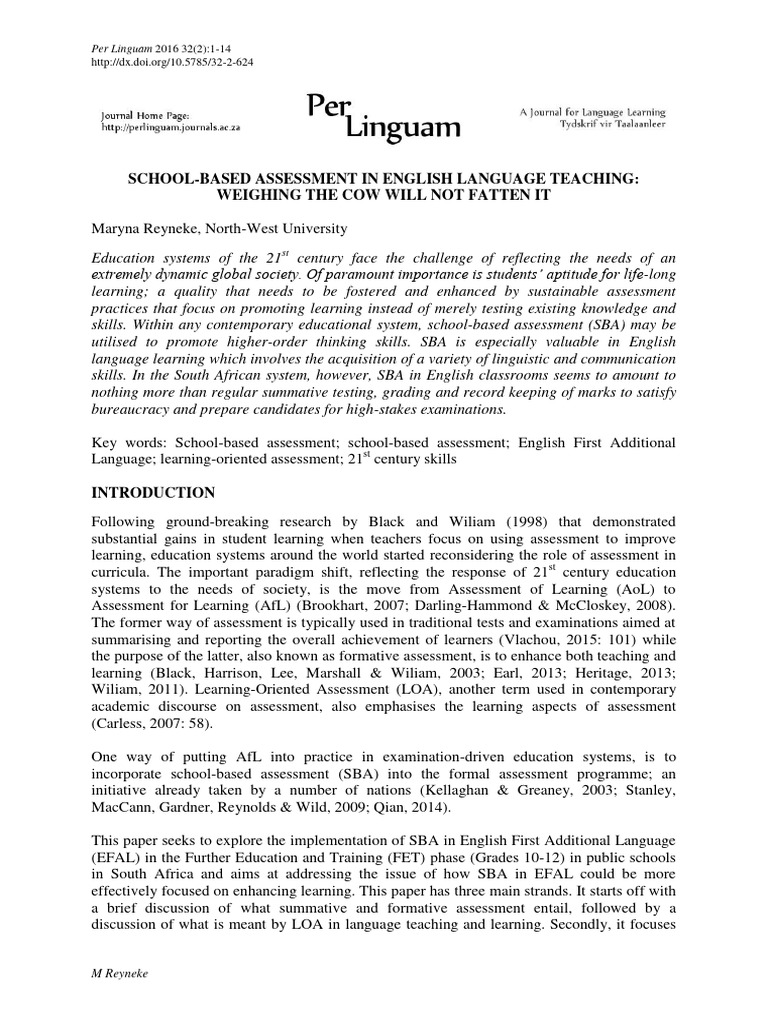 Per Linguam 2016 32(2):1-14
http://dx.doi.org/10.5785/32-2-624

Journal Home Page:
http://perlinguam.journals.ac.za

Per Linguam

A Journal for Language Learning
Tydskrif vir Taalaanleer

SCHOOL-BASED ASSESSMENT IN ENGLISH LANGUAGE TEACHING: WEIGHING THE COW WILL NOT FATTEN IT

Maryna Reyneke, North-West University

Education systems of the $21^{st}$ century face the challenge of reflecting the needs of an extremely dynamic global society. Of paramount importance is students' aptitude for life-long learning; a quality that needs to be fostered and enhanced by sustainable assessment practices that focus on promoting learning instead of merely testing existing knowledge and skills. Within any contemporary educational system, school-based assessment (SBA) may be utilised to promote higher-order thinking skills. SBA is especially valuable in English language learning which involves the acquisition of a variety of linguistic and communication skills. In the South African system, however, SBA in English classrooms seems to amount to nothing more than regular summative testing, grading and record keeping of marks to satisfy bureaucracy and prepare candidates for high-stakes examinations.

Key words: School-based assessment; school-based assessment; English First Additional Language; learning-oriented assessment; $21^{st}$ century skills

INTRODUCTION

Following ground-breaking research by Black and Wiliam (1998) that demonstrated substantial gains in student learning when teachers focus on using assessment to improve learning, education systems around the world started reconsidering the role of assessment in curricula. The important paradigm shift, reflecting the response of $21^{st}$ century education systems to the needs of society, is the move from Assessment of Learning (AoL) to Assessment for Learning (AfL) (Brookhart, 2007; Darling-Hammond & McCloskey, 2008). The former way of assessment is typically used in traditional tests and examinations aimed at summarising and reporting the overall achievement of learners (Vlachou, 2015: 101) while the purpose of the latter, also known as formative assessment, is to enhance both teaching and learning (Black, Harrison, Lee, Marshall & Wiliam, 2003; Earl, 2013; Heritage, 2013; Wiliam, 2011). Learning-Oriented Assessment (LOA), another term used in contemporary academic discourse on assessment, also emphasises the learning aspects of assessment (Carless, 2007: 58).

One way of putting AfL into practice in examination-driven education systems, is to incorporate school-based assessment (SBA) into the formal assessment programme; an initiative already taken by a number of nations (Kellaghan & Greaney, 2003; Stanley, MacCann, Gardner, Reynolds & Wild, 2009; Qian, 2014).

This paper seeks to explore the implementation of SBA in English First Additional Language (EFAL) in the Further Education and Training (FET) phase (Grades 10-12) in public schools in South Africa and aims at addressing the issue of how SBA in EFAL could be more effectively focused on enhancing learning. This paper has three main strands. It starts off with a brief discussion of what summative and formative assessment entail, followed by a discussion of what is meant by LOA in language teaching and learning. Secondly, it focuses

M Reyneke